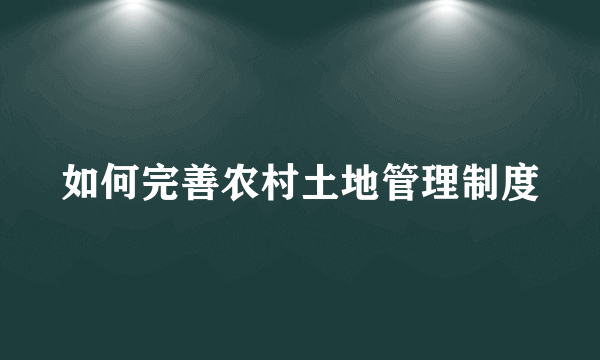 如何完善农村土地管理制度